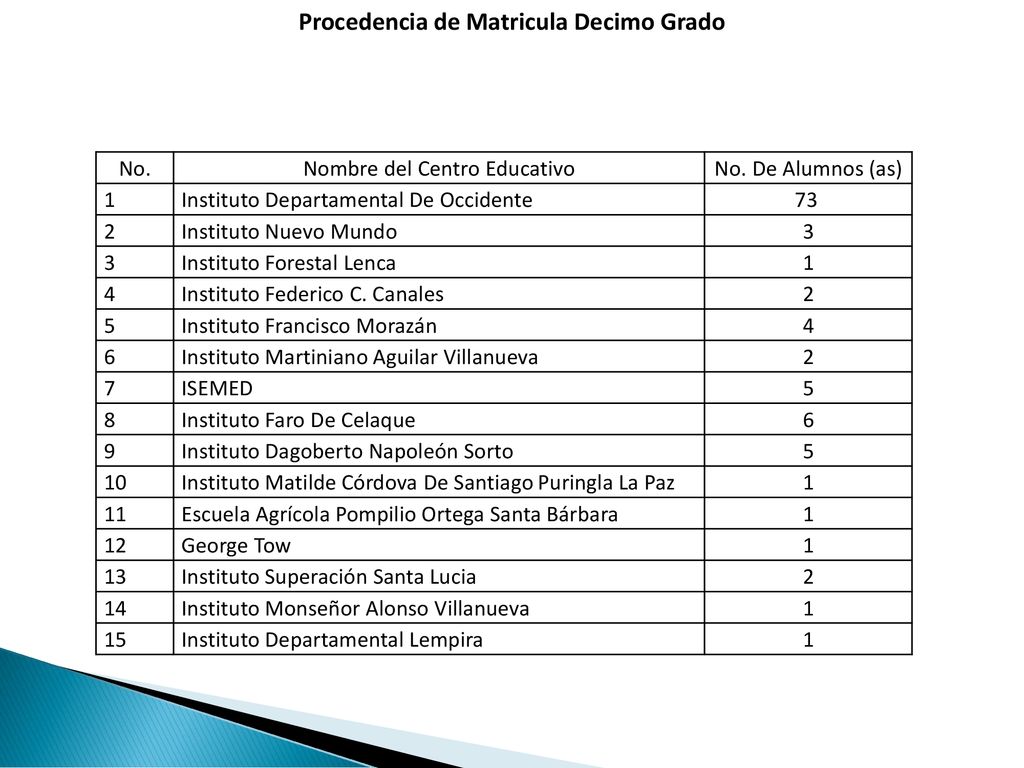 Procedencia de Matricula Decimo Grado

| No. | Nombre del Centro Educativo | No. De Alumnos (as) |
|---|---|---|
| 1 | Instituto Departamental De Occidente | 73 |
| 2 | Instituto Nuevo Mundo | 3 |
| 3 | Instituto Forestal Lenca | 1 |
| 4 | Instituto Federico C. Canales | 2 |
| 5 | Instituto Francisco Morazán | 4 |
| 6 | Instituto Martiniano Aguilar Villanueva | 2 |
| 7 | ISEMED | 5 |
| 8 | Instituto Faro De Celaque | 6 |
| 9 | Instituto Dagoberto Napoleón Sorto | 5 |
| 10 | Instituto Matilde Córdova De Santiago Puringla La Paz | 1 |
| 11 | Escuela Agrícola Pompilio Ortega Santa Bárbara | 1 |
| 12 | George Tow | 1 |
| 13 | Instituto Superación Santa Lucia | 2 |
| 14 | Instituto Monseñor Alonso Villanueva | 1 |
| 15 | Instituto Departamental Lempira | 1 |